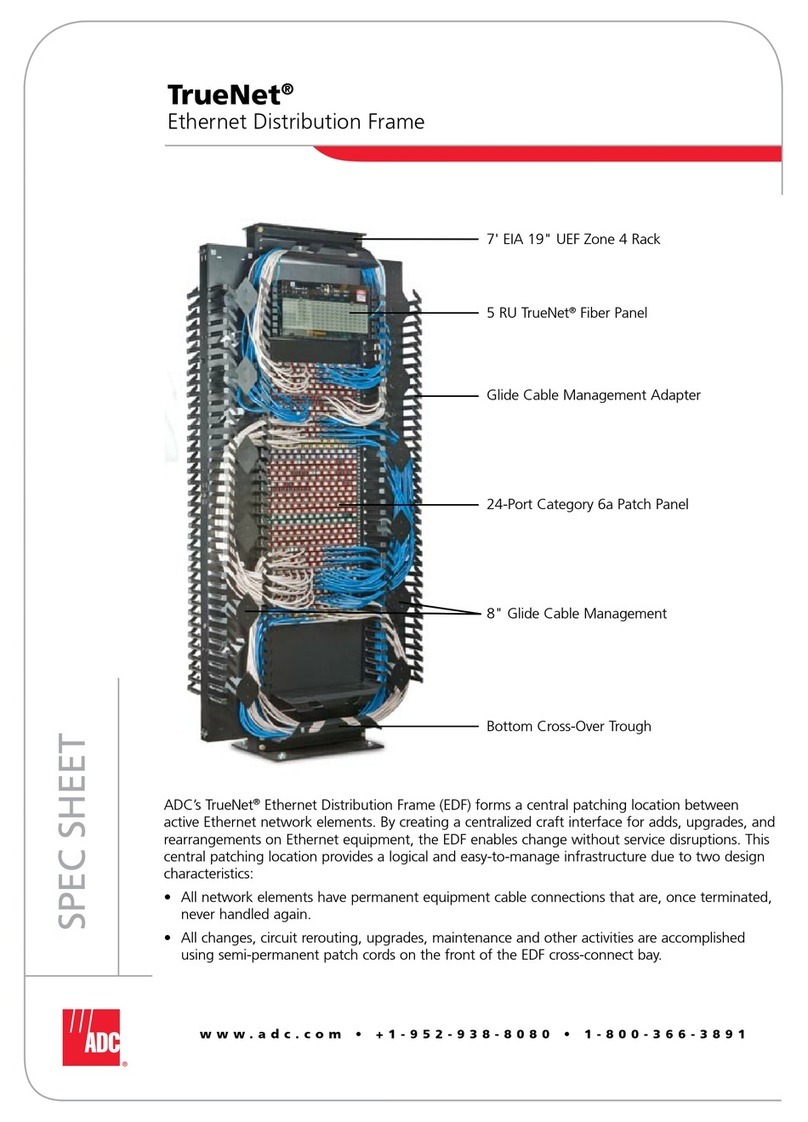 TrueNet®
Ethernet Distribution Frame

7' EIA 19" UEF Zone 4 Rack

5 RU TrueNet® Fiber Panel

Glide Cable Management Adapter

24-Port Category 6a Patch Panel

8" Glide Cable Management

Bottom Cross-Over Trough

SPEC SHEET

ADC's TrueNet® Ethernet Distribution Frame (EDF) forms a central patching location between active Ethernet network elements. By creating a centralized craft interface for adds, upgrades, and rearrangements on Ethernet equipment, the EDF enables change without service disruptions. This central patching location provides a logical and easy-to-manage infrastructure due to two design characteristics:

• All network elements have permanent equipment cable connections that are, once terminated, never handled again.

• All changes, circuit rerouting, upgrades, maintenance and other activities are accomplished using semi-permanent patch cords on the front of the EDF cross-connect bay.

ADC®

www.adc.com • +1-952-938-8080 • 1-800-366-3891